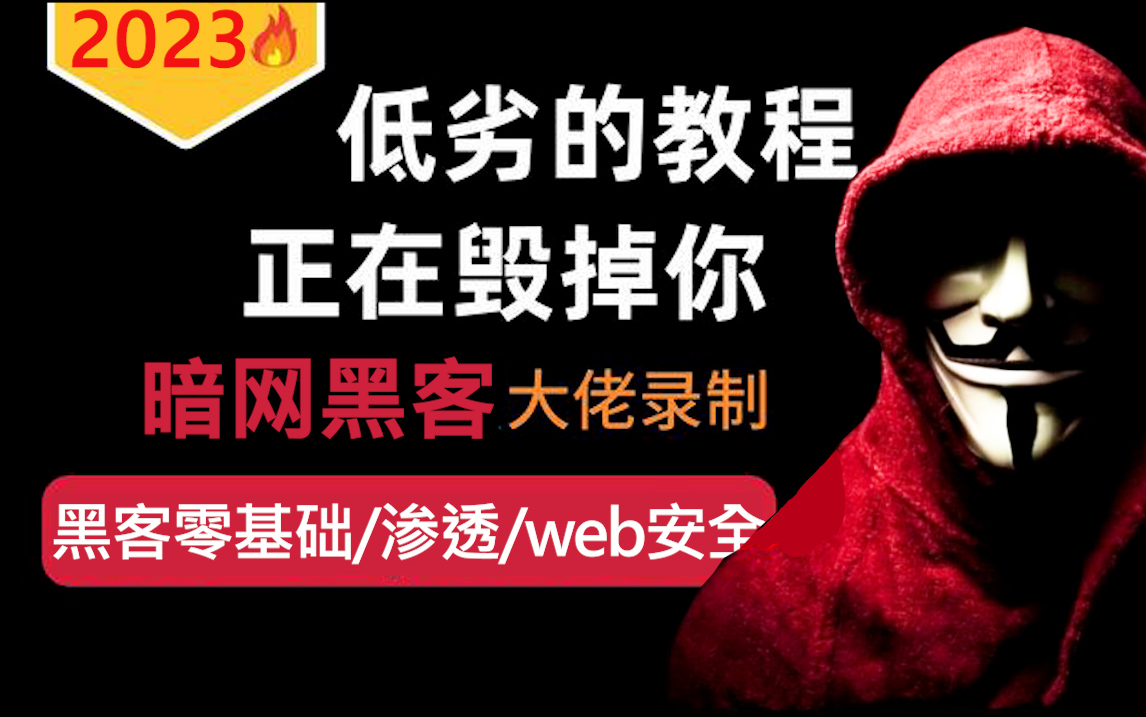 2023

低劣的教程
正在毁掉你

暗网黑客 大佬录制

黑客零基础/渗透/web安全